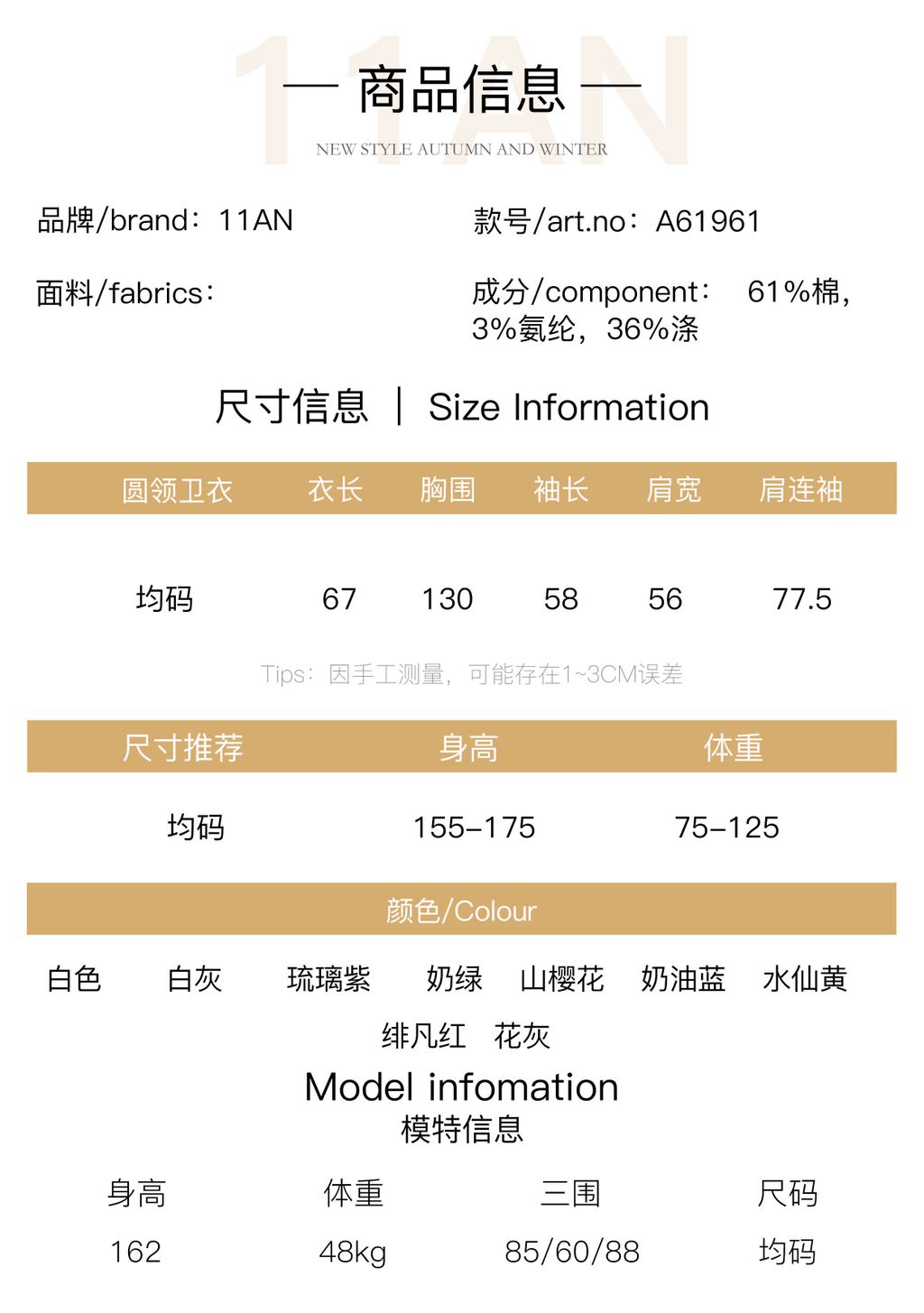 — 商品信息 —

NEW STYLE AUTUMN AND WINTER

品牌/brand：11AN

款号/art.no：A61961

面料/fabrics：

成分/component： 61%棉，3%氨纶，36%涤

尺寸信息 | Size Information

| 圆领卫衣 | 衣长 | 胸围 | 袖长 | 肩宽 | 肩连袖 |
|---|---|---|---|---|---|
| 均码 | 67 | 130 | 58 | 56 | 77.5 |

Tips：因手工测量，可能存在1~3CM误差

| 尺寸推荐 | 身高 | 体重 |
|---|---|---|
| 均码 | 155-175 | 75-125 |

颜色/Colour

白色 白灰 琉璃紫 奶绿 山樱花 奶油蓝 水仙黄 绯凡红 花灰

Model infomation
模特信息

| 身高 | 体重 | 三围 | 尺码 |
|---|---|---|---|
| 162 | 48kg | 85/60/88 | 均码 |

11AN